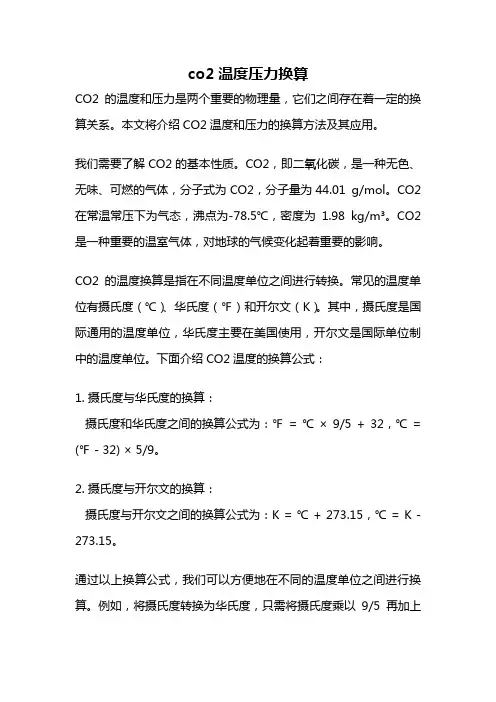 co2 温度压力换算

CO2 的温度和压力是两个重要的物理量，它们之间存在着一定的换算关系。本文将介绍 CO2 温度和压力的换算方法及其应用。

我们需要了解 CO2 的基本性质。CO2，即二氧化碳，是一种无色、无味、可燃的气体，分子式为 CO2，分子量为 44.01 g/mol。CO2 在常温常压下为气态，沸点为-78.5℃，密度为 1.98 kg/m³。CO2 是一种重要的温室气体，对地球的气候变化起着重要的影响。

CO2 的温度换算是指在不同温度单位之间进行转换。常见的温度单位有摄氏度（℃）、华氏度（℉）和开尔文（K）。其中，摄氏度是国际通用的温度单位，华氏度主要在美国使用，开尔文是国际单位制中的温度单位。下面介绍 CO2 温度的换算公式：

1. 摄氏度与华氏度的换算：
摄氏度和华氏度之间的换算公式为：℉ = ℃ × 9/5 + 32，℃ = (℉ - 32) × 5/9。

2. 摄氏度与开尔文的换算：
摄氏度与开尔文之间的换算公式为：K = ℃ + 273.15，℃ = K - 273.15。

通过以上换算公式，我们可以方便地在不同的温度单位之间进行换算。例如，将摄氏度转换为华氏度，只需将摄氏度乘以 9/5 再加上